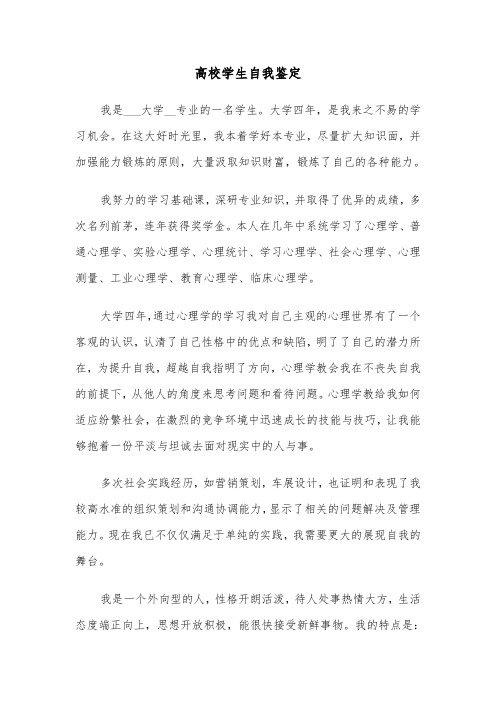 高校学生自我鉴定

我是____大学__专业的一名学生。大学四年，是我来之不易的学习机会。在这大好时光里，我本着学好本专业，尽量扩大知识面，并加强能力锻炼的原则，大量汲取知识财富，锻炼了自己的各种能力。

我努力的学习基础课，深研专业知识，并取得了优异的成绩，多次名列前茅，连年获得奖学金。本人在几年中系统学习了心理学、普通心理学、实验心理学、心理统计、学习心理学、社会心理学、心理测量、工业心理学、教育心理学、临床心理学。

大学四年,通过心理学的学习我对自己主观的心理世界有了一个客观的认识，认清了自己性格中的优点和缺陷，明了了自己的潜力所在，为提升自我，超越自我指明了方向，心理学教会我在不丧失自我的前提下，从他人的角度来思考问题和看待问题。心理学教给我如何适应纷繁社会，在激烈的竞争环境中迅速成长的技能与技巧，让我能够抱着一份平淡与坦诚去面对现实中的人与事。

多次社会实践经历，如营销策划，车展设计，也证明和表现了我较高水准的组织策划和沟通协调能力，显示了相关的问题解决及管理能力。现在我已不仅仅满足于单纯的实践，我需要更大的展现自我的舞台。

我是一个外向型的人，性格开朗活泼，待人处事热情大方，生活态度端正向上，思想开放积极，能很快接受新鲜事物。我的特点是: